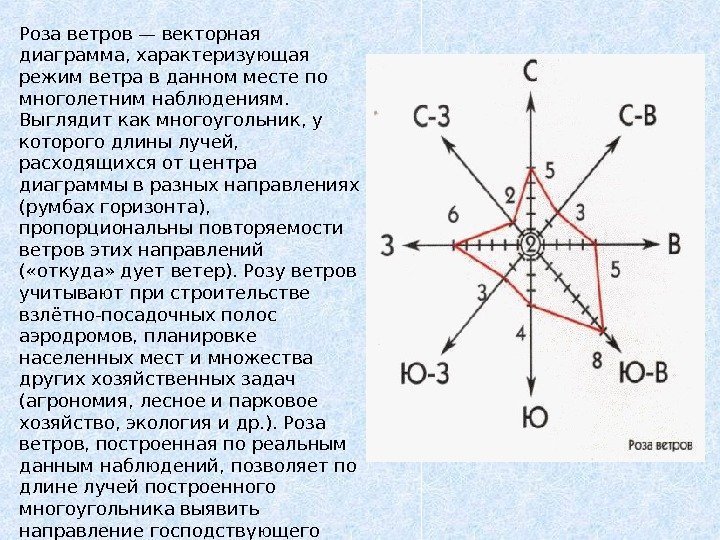 Роза ветров — векторная диаграмма, характеризующая режим ветра в данном месте по многолетним наблюдениям. Выглядит как многоугольник, у которого длины лучей, расходящихся от центра диаграммы в разных направлениях (румбах горизонта), пропорциональны повторяемости ветров этих направлений («откуда» дует ветер). Розу ветров учитывают при строительстве взлётно-посадочных полос аэродромов, планировке населенных мест и множества других хозяйственных задач (агрономия, лесное и парковое хозяйство, экология и др.). Роза ветров, построенная по реальным данным наблюдений, позволяет по длине лучей построенного многоугольника выявить направление господствующего

С
С-З
С-В
5
2
3
6
З
2
В
5
3
4
8
Ю-З
Ю-В
Ю
Роза ветров